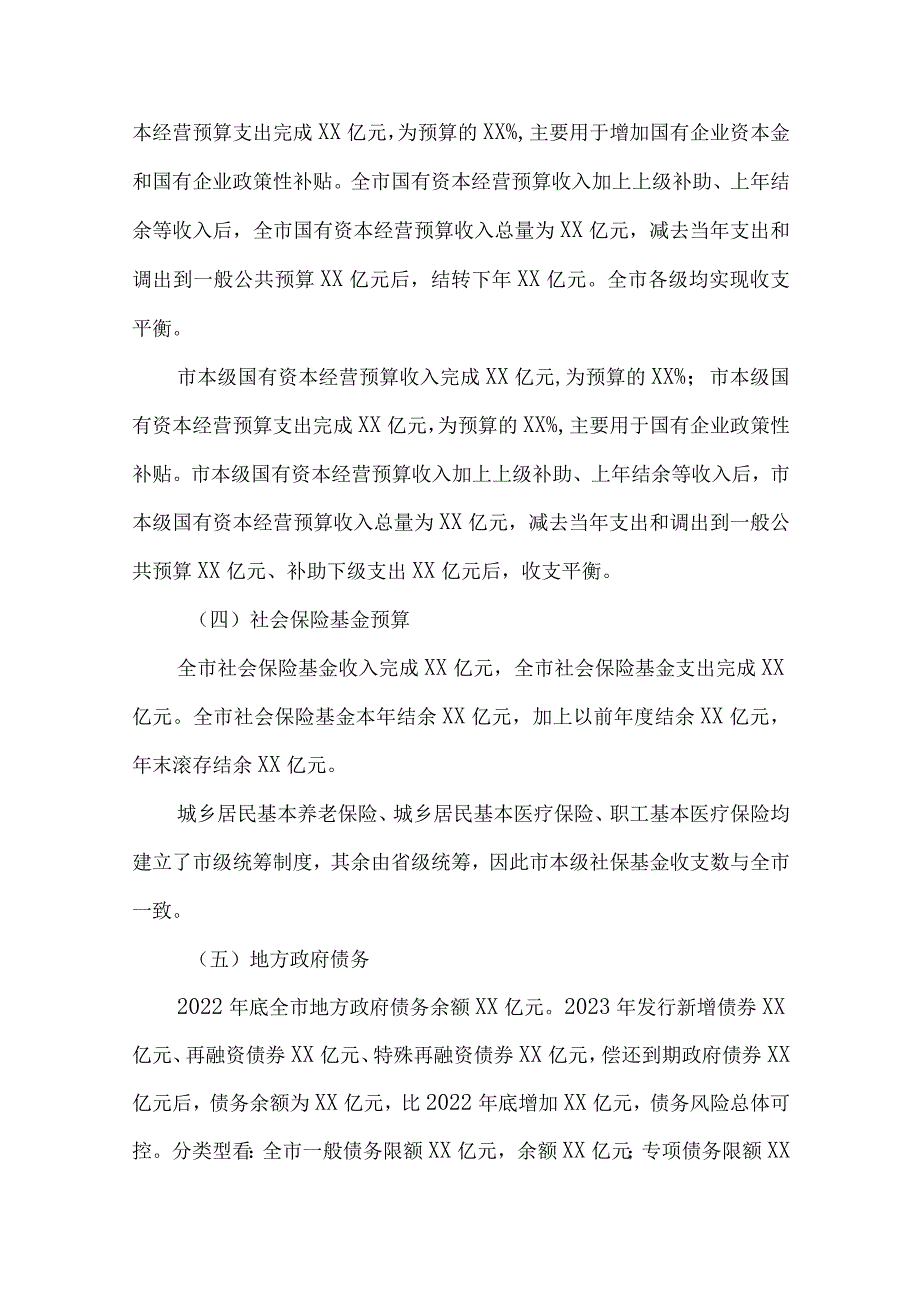 本经营预算支出完成XX亿元，为预算的XX%，主要用于增加国有企业资本金和国有企业政策性补贴。全市国有资本经营预算收入加上上级补助、上年结余等收入后，全市国有资本经营预算收入总量为XX亿元，减去当年支出和调出到一般公共预算XX亿元后，结转下年XX亿元。全市各级均实现收支平衡。

市本级国有资本经营预算收入完成XX亿元，为预算的XX%；市本级国有资本经营预算支出完成XX亿元，为预算的XX%，主要用于国有企业政策性补贴。市本级国有资本经营预算收入加上上级补助、上年结余等收入后，市本级国有资本经营预算收入总量为XX亿元，减去当年支出和调出到一般公共预算XX亿元、补助下级支出XX亿元后，收支平衡。

（四）社会保险基金预算

全市社会保险基金收入完成XX亿元，全市社会保险基金支出完成XX亿元。全市社会保险基金本年结余XX亿元，加上以前年度结余XX亿元，年末滚存结余XX亿元。

城乡居民基本养老保险、城乡居民基本医疗保险、职工基本医疗保险均建立了市级统筹制度，其余由省级统筹，因此市本级社保基金收支数与全市一致。

（五）地方政府债务

2022年底全市地方政府债务余额XX亿元。2023年发行新增债券XX亿元、再融资债券XX亿元、特殊再融资债券XX亿元，偿还到期政府债券XX亿元后，债务余额为XX亿元，比2022年底增加XX亿元，债务风险总体可控。分类型看：全市一般债务限额XX亿元，余额XX亿元；专项债务限额XX